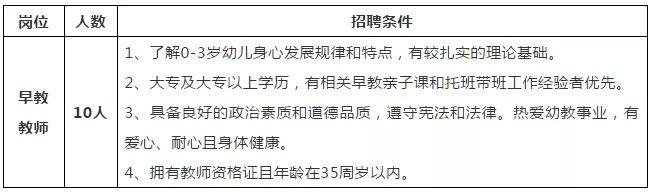 | 岗位 | 人数 | 招聘条件 |
|---|---|---|
| 早教教师 | 10人 | 1、了解0-3岁幼儿身心发展规律和特点，有较扎实的理论基础。<br>2、大专及大专以上学历，有相关早教亲子课和托班带班工作经验者优先。<br>3、具备良好的政治素质和道德品质，遵守宪法和法律。热爱幼教事业，有爱心、耐心且身体健康。<br>4、拥有教师资格证且年龄在35周岁以内。 |